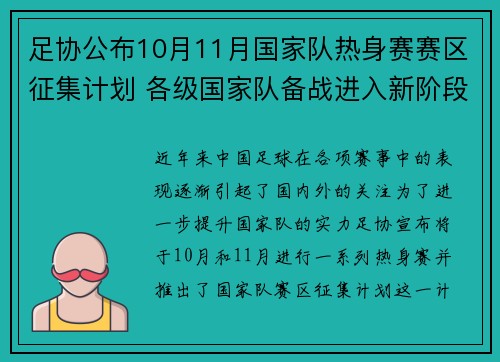 足协公布10月11月国家队热身赛赛区征集计划 各级国家队备战进入新阶段

近年来中国足球在各项赛事中的表现逐渐引起了国内外的关注为了进一步提升国家队的实力足协宣布将于10月和11月进行一系列热身赛并推出了国家队赛区征集计划这一计